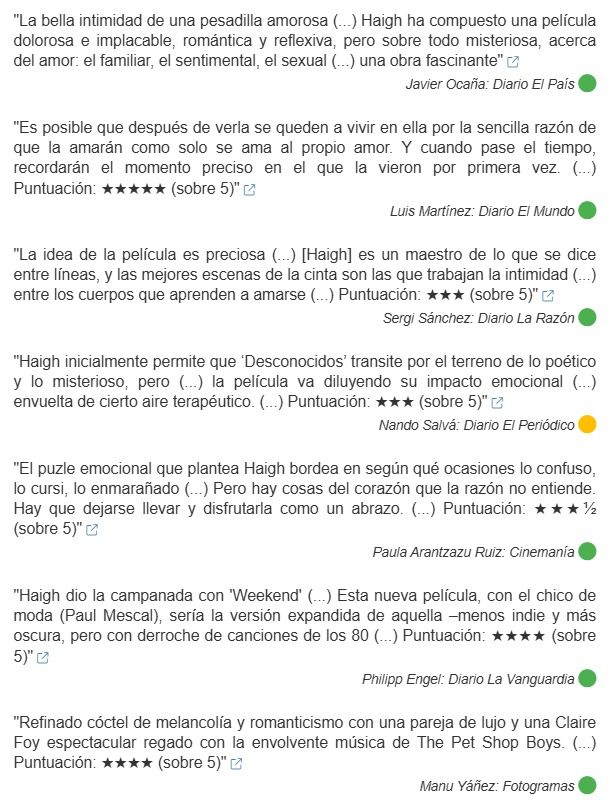 "La bella intimidad de una pesadilla amorosa (...) Haigh ha compuesto una película dolorosa e implacable, romántica y reflexiva, pero sobre todo misteriosa, acerca del amor: el familiar, el sentimental, el sexual (...) una obra fascinante"

Javier Ocaña: Diario El País

"Es posible que después de verla se queden a vivir en ella por la sencilla razón de que la amarán como solo se ama al propio amor. Y cuando pase el tiempo, recordarán el momento preciso en el que la vieron por primera vez. (...) Puntuación: ★★★★★ (sobre 5)"

Luis Martínez: Diario El Mundo

"La idea de la película es preciosa (...) [Haigh] es un maestro de lo que se dice entre líneas, y las mejores escenas de la cinta son las que trabajan la intimidad (...) entre los cuerpos que aprenden a amarse (...) Puntuación: ★★★ (sobre 5)"

Sergi Sánchez: Diario La Razón

"Haigh inicialmente permite que 'Desconocidos' transite por el terreno de lo poético y lo misterioso, pero (...) la película va diluyendo su impacto emocional (...) envuelta de cierto aire terapéutico. (...) Puntuación: ★★★ (sobre 5)"

Nando Salvá: Diario El Periódico

"El puzle emocional que plantea Haigh bordea en según qué ocasiones lo confuso, lo cursi, lo enmarañado (...) Pero hay cosas del corazón que la razón no entiende. Hay que dejarse llevar y disfrutarla como un abrazo. (...) Puntuación: ★★★½ (sobre 5)"

Paula Arantzazu Ruiz: Cinemanía

"Haigh dio la campanada con 'Weekend' (...) Esta nueva película, con el chico de moda (Paul Mescal), sería la versión expandida de aquella –menos indie y más oscura, pero con derroche de canciones de los 80 (...) Puntuación: ★★★★ (sobre 5)"

Philipp Engel: Diario La Vanguardia

"Refinado cóctel de melancolía y romanticismo con una pareja de lujo y una Claire Foy espectacular regado con la envolvente música de The Pet Shop Boys. (...) Puntuación: ★★★★ (sobre 5)"

Manu Yáñez: Fotogramas